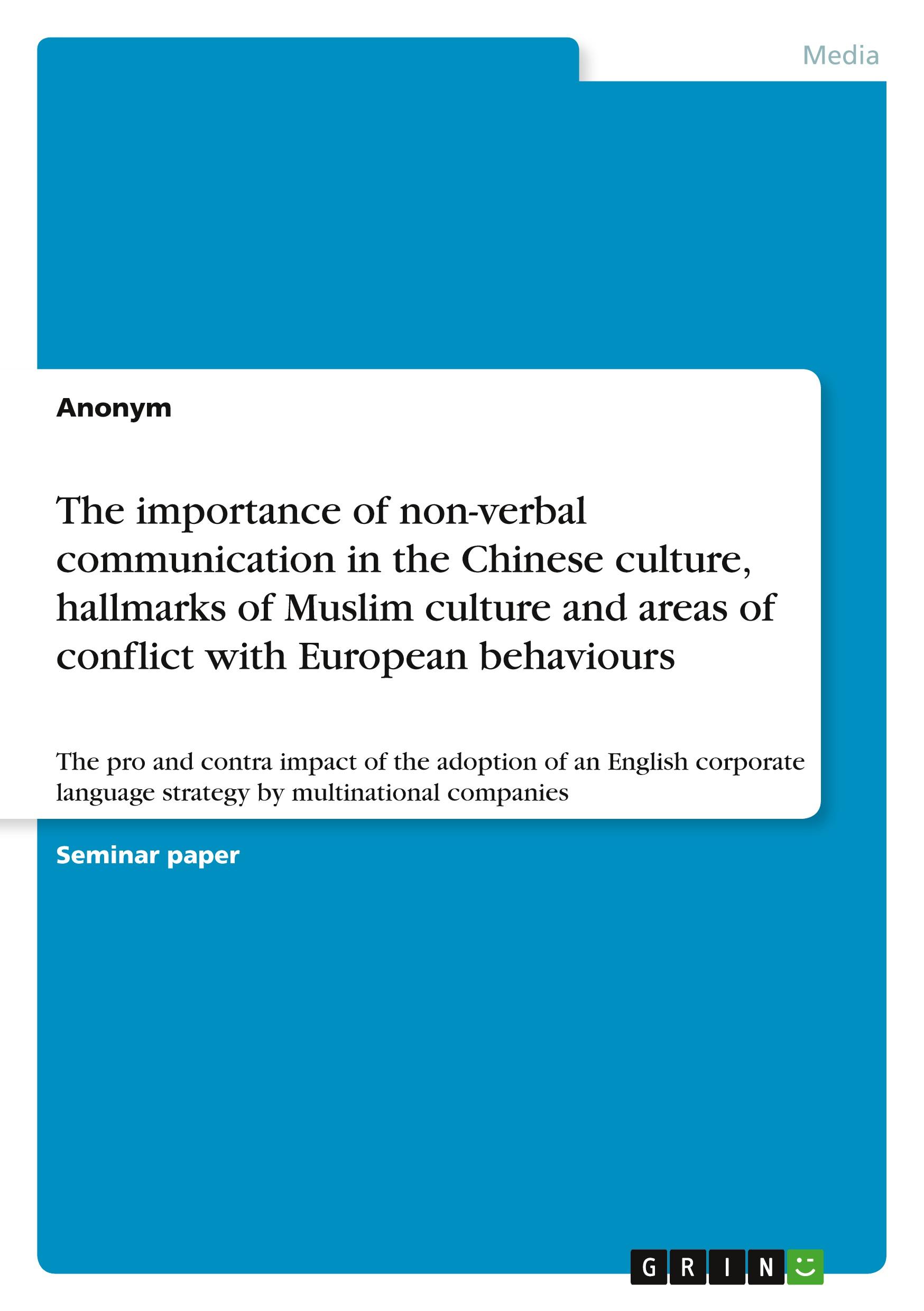 Media

Anonym

The importance of non-verbal communication in the Chinese culture, hallmarks of Muslim culture and areas of conflict with European behaviours

The pro and contra impact of the adoption of an English corporate language strategy by multinational companies

Seminar paper

GRIN